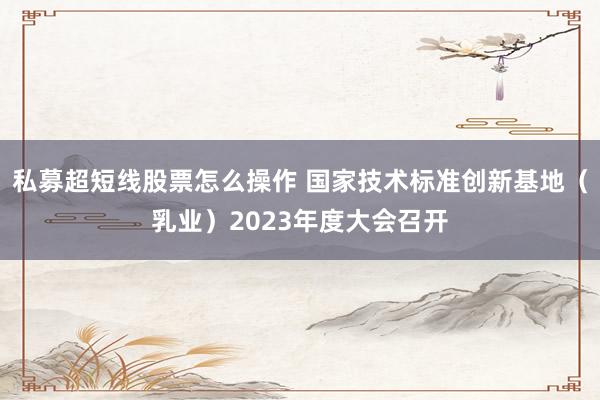 私募超短线股票怎么操作 国家技术标准创新基地（乳业）2023年度大会召开